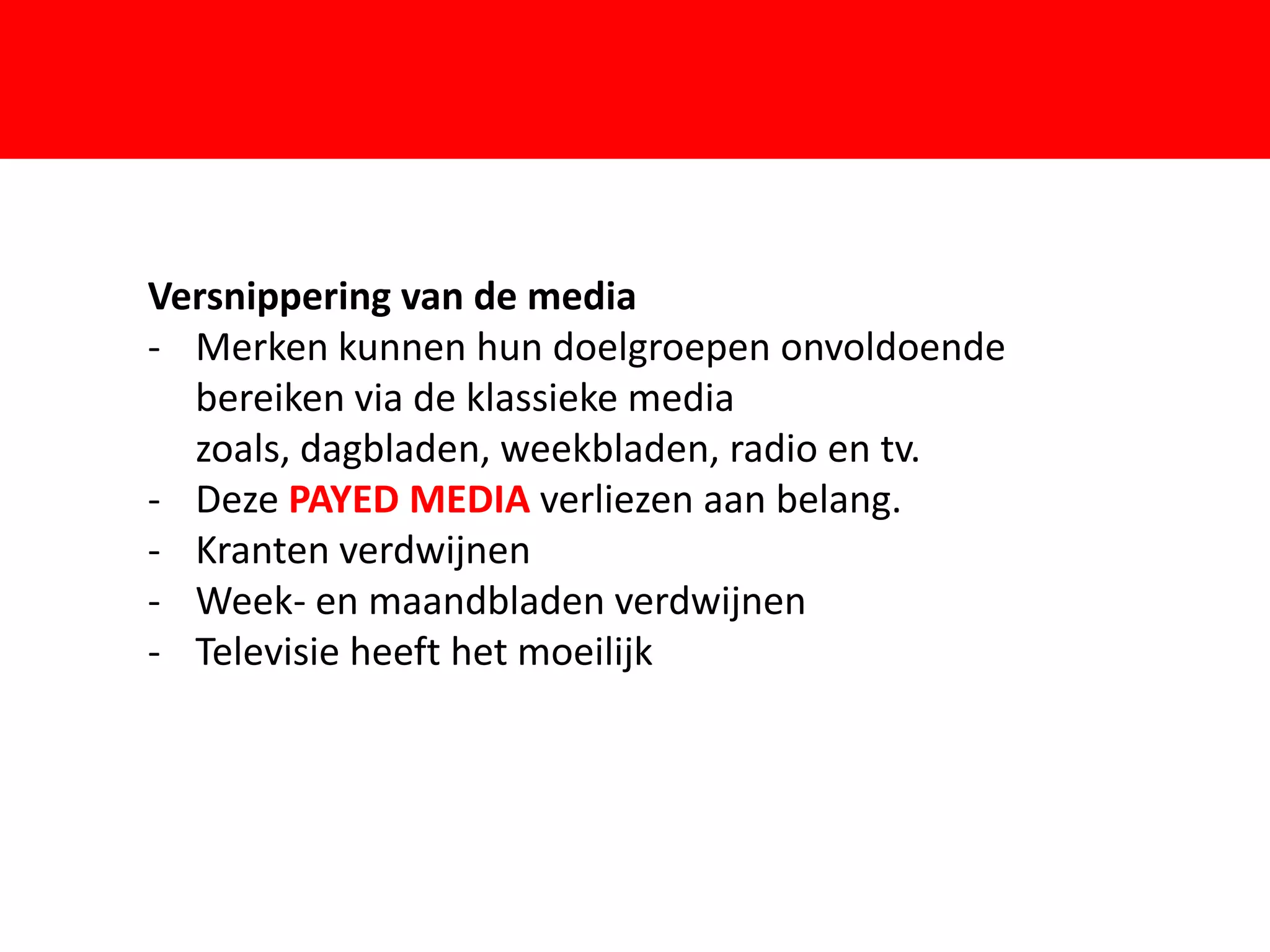 Versnippering van de media
- Merken kunnen hun doelgroepen onvoldoende bereiken via de klassieke media
zoals, dagbladen, weekbladen, radio en tv.
- Deze PAYED MEDIA verliezen aan belang.
- Kranten verdwijnen
- Week- en maandbladen verdwijnen
- Televisie heeft het moeilijk